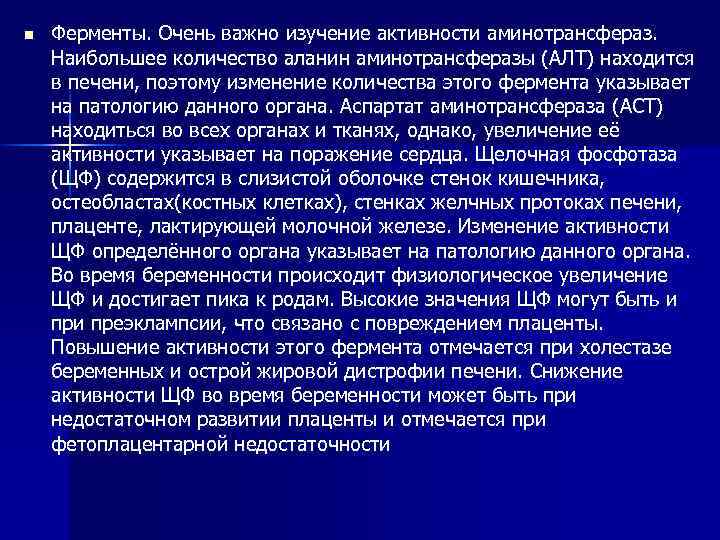 Ферменты. Очень важно изучение активности аминотрансфераз. Наибольшее количество аланин аминотрансферазы (АЛТ) находится в печени, поэтому изменение количества этого фермента указывает на патологию данного органа. Аспартат аминотрансфераза (АСТ) находиться во всех органах и тканях, однако, увеличение её активности указывает на поражение сердца. Щелочная фосфотаза (ЩФ) содержится в слизистой оболочке стенок кишечника, остеобластах(костных клетках), стенках желчных протоках печени, плаценте, лактирующей молочной железе. Изменение активности ЩФ определённого органа указывает на патологию данного органа. Во время беременности происходит физиологическое увеличение ЩФ и достигает пика к родам. Высокие значения ЩФ могут быть и при преэклампсии, что связано с повреждением плаценты. Повышение активности этого фермента отмечается при холестазе беременных и острой жировой дистрофии печени. Снижение активности ЩФ во время беременности может быть при недостаточном развитии плаценты и отмечается при фетоплацентарной недостаточности